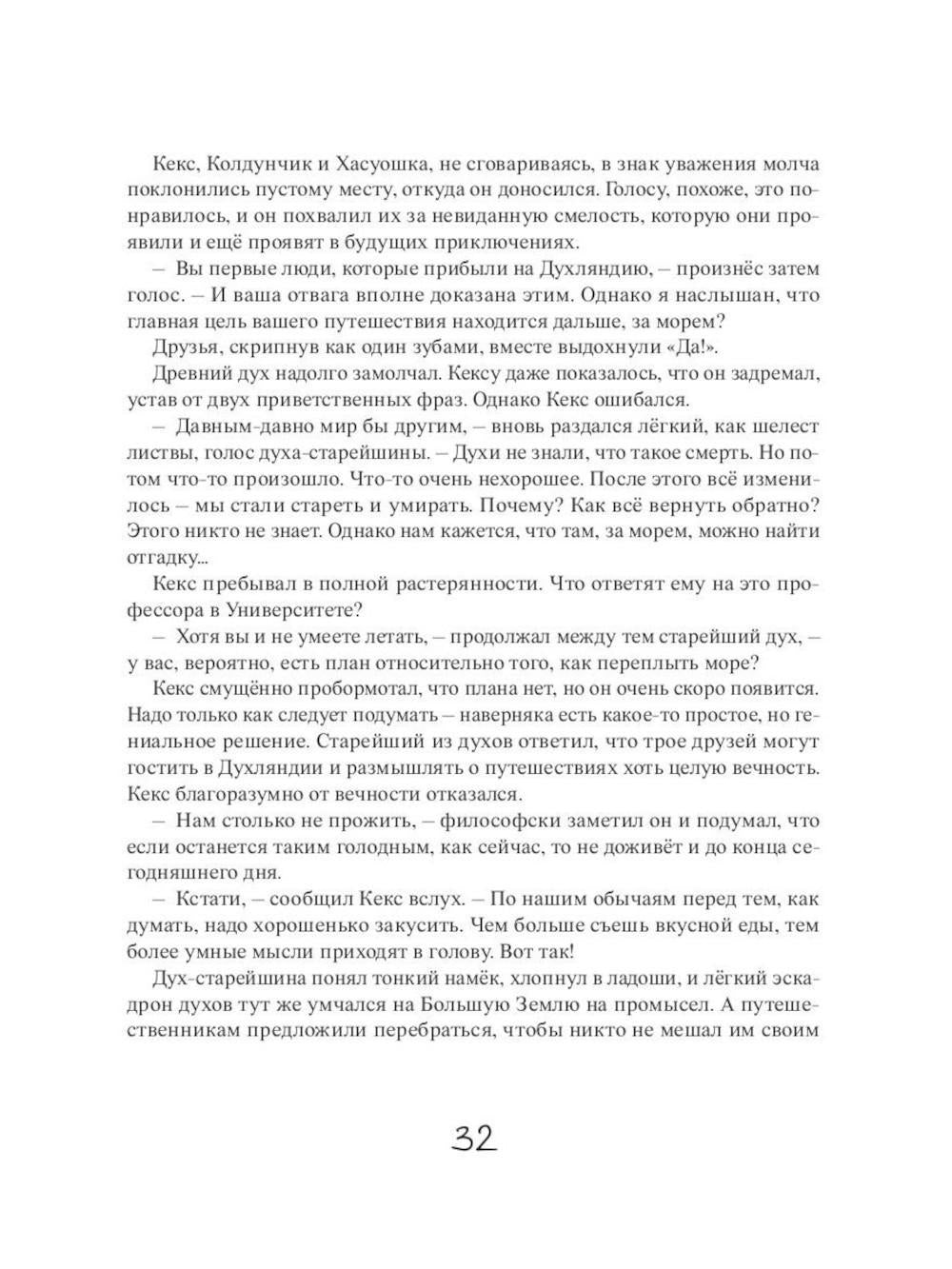 Кекс, Колдунчик и Хасуошка, не сговариваясь, в знак уважения молча поклонились пустому месту, откуда он доносился. Голосу, похоже, это понравилось, и он похвалил их за невиданную смелость, которую они проявили и ещё проявят в будущих приключениях.

– Вы первые люди, которые прибыли на Духляндию, – произнёс затем голос. – И ваша отвага вполне доказана этим. Однако я наслышан, что главная цель вашего путешествия находится дальше, за морем?

Друзья, скрипнув как один зубами, вместе выдохнули «Да!».

Древний дух надолго замолчал. Кексу даже показалось, что он задремал, устав от двух приветственных фраз. Однако Кекс ошибался.

– Давным-давно мир бы другим, – вновь раздался лёгкий, как шелест листвы, голос духа-старейшины. – Духи не знали, что такое смерть. Но потом что-то произошло. Что-то очень нехорошее. После этого всё изменилось – мы стали стареть и умирать. Почему? Как всё вернуть обратно? Этого никто не знает. Однако нам кажется, что там, за морем, можно найти отгадку...

Кекс пребывал в полной растерянности. Что ответят ему на это профессора в Университете?

– Хотя вы и не умеете летать, – продолжал между тем старейший дух, – у вас, вероятно, есть план относительно того, как переплыть море?

Кекс смущённо пробормотал, что плана нет, но он очень скоро появится. Надо только как следует подумать – наверняка есть какое-то простое, но гениальное решение. Старейший из духов ответил, что трое друзей могут гостить в Духляндии и размышлять о путешествиях хоть целую вечность. Кекс благоразумно от вечности отказался.

– Нам столько не прожить, – философски заметил он и подумал, что если останется таким голодным, как сейчас, то не доживёт и до конца сегодняшнего дня.

– Кстати, – сообщил Кекс вслух. – По нашим обычаям перед тем, как думать, надо хорошенько закусить. Чем больше съешь вкусной еды, тем более умные мысли приходят в голову. Вот так!

Дух-старейшина понял тонкий намёк, хлопнул в ладоши, и лёгкий эскадрон духов тут же умчался на Большую Землю на промысел. А путешественникам предложили перебраться, чтобы никто не мешал им своим

32